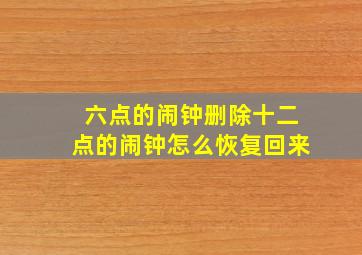 六点的闹钟删除十二点的闹钟怎么恢复回来